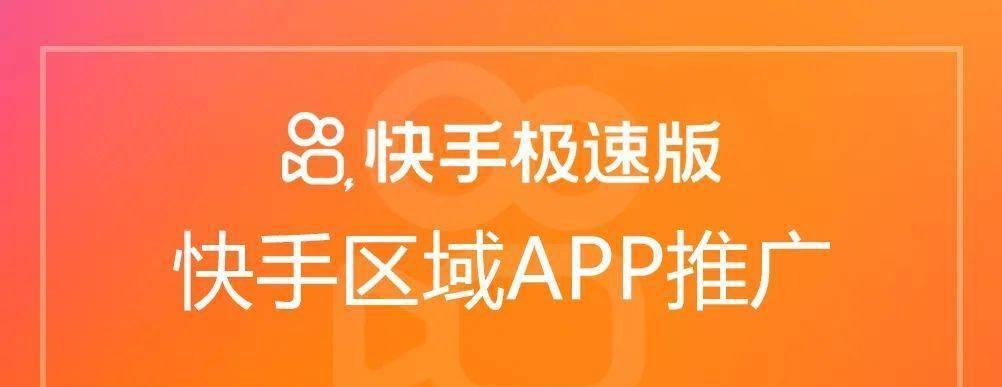 快手极速版
快手区域APP推广